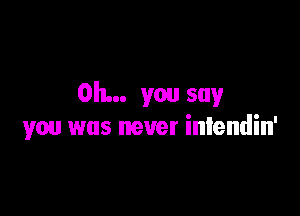 Oh... you say
you was never intendin'